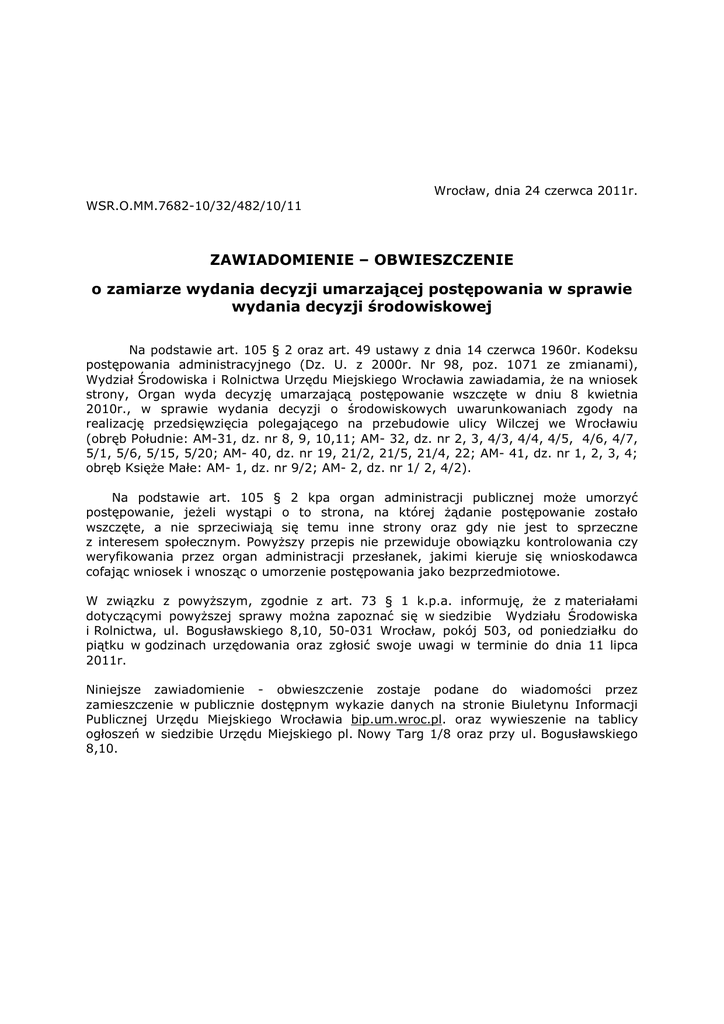 Wrocław, dnia 24 czerwca 2011r.

WSR.O.MM.7682-10/32/482/10/11

ZAWIADOMIENIE – OBWIESZCZENIE

o zamiarze wydania decyzji umarzającej postępowania w sprawie wydania decyzji środowiskowej

Na podstawie art. 105 § 2 oraz art. 49 ustawy z dnia 14 czerwca 1960r. Kodeksu postępowania administracyjnego (Dz. U. z 2000r. Nr 98, poz. 1071 ze zmianami), Wydział Środowiska i Rolnictwa Urzędu Miejskiego Wrocławia zawiadamia, że na wniosek strony, Organ wyda decyzję umarzającą postępowanie wszczęte w dniu 8 kwietnia 2010r., w sprawie wydania decyzji o środowiskowych uwarunkowaniach zgody na realizację przedsięwzięcia polegającego na przebudowie ulicy Wilczej we Wrocławiu (obręb Południe: AM-31, dz. nr 8, 9, 10,11; AM- 32, dz. nr 2, 3, 4/3, 4/4, 4/5, 4/6, 4/7, 5/1, 5/6, 5/15, 5/20; AM- 40, dz. nr 19, 21/2, 21/5, 21/4, 22; AM- 41, dz. nr 1, 2, 3, 4; obręb Księże Małe: AM- 1, dz. nr 9/2; AM- 2, dz. nr 1/ 2, 4/2).

Na podstawie art. 105 § 2 kpa organ administracji publicznej może umorzyć postępowanie, jeżeli wystąpi o to strona, na której żądanie postępowanie zostało wszczęte, a nie sprzeciwiają się temu inne strony oraz gdy nie jest to sprzeczne z interesem społecznym. Powyższy przepis nie przewiduje obowiązku kontrolowania czy weryfikowania przez organ administracji przesłanek, jakimi kieruje się wnioskodawca cofając wniosek i wnosząc o umorzenie postępowania jako bezprzedmiotowe.

W związku z powyższym, zgodnie z art. 73 § 1 k.p.a. informuję, że z materiałami dotyczącymi powyższej sprawy można zapoznać się w siedzibie Wydziału Środowiska i Rolnictwa, ul. Bogusławskiego 8,10, 50-031 Wrocław, pokój 503, od poniedziałku do piątku w godzinach urzędowania oraz zgłosić swoje uwagi w terminie do dnia 11 lipca 2011r.

Niniejsze zawiadomienie - obwieszczenie zostaje podane do wiadomości przez zamieszczenie w publicznie dostępnym wykazie danych na stronie Biuletynu Informacji Publicznej Urzędu Miejskiego Wrocławia bip.um.wroc.pl. oraz wywieszenie na tablicy ogłoszeń w siedzibie Urzędu Miejskiego pl. Nowy Targ 1/8 oraz przy ul. Bogusławskiego 8,10.